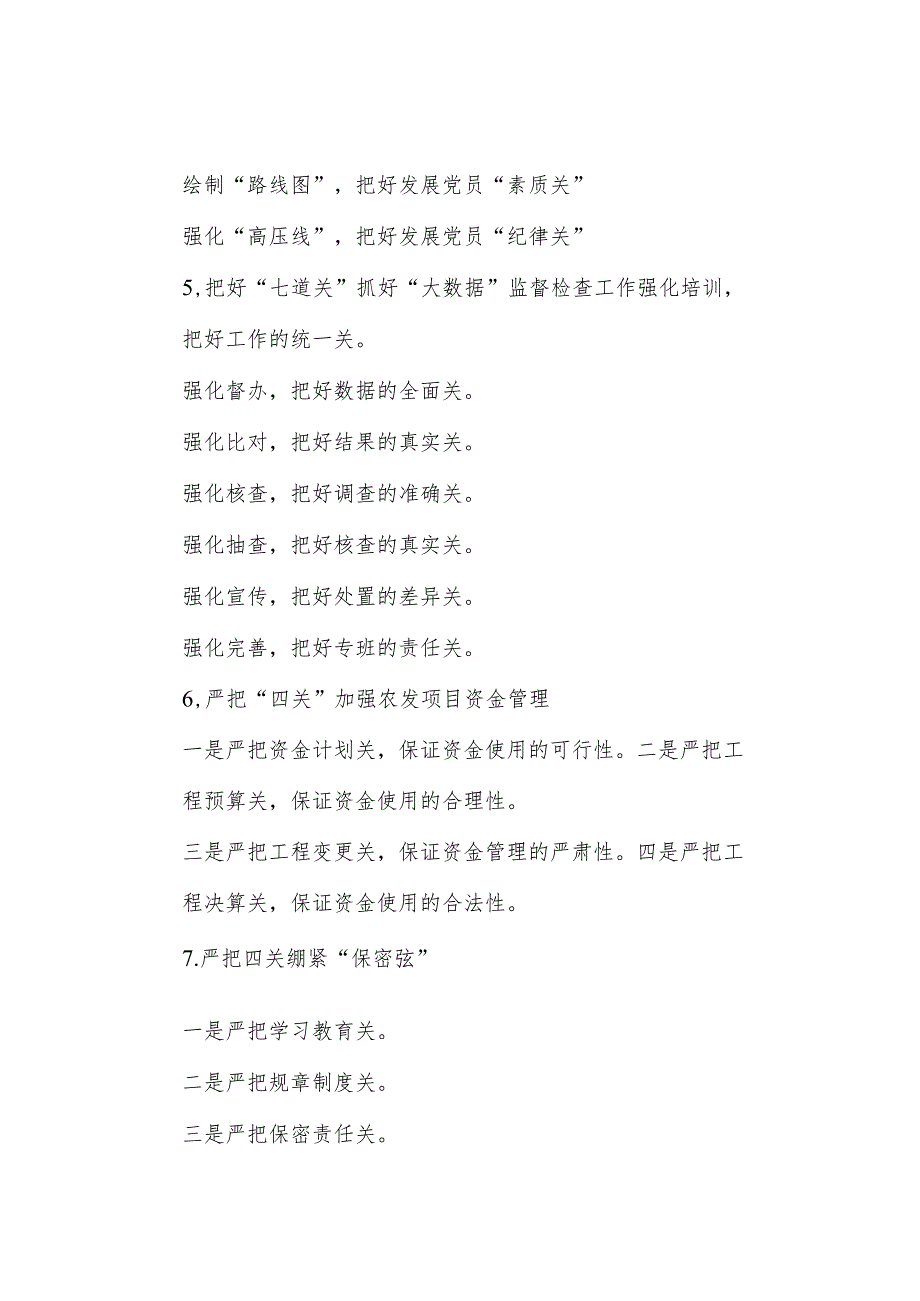 绘制“路线图”，把好发展党员“素质关”

强化“高压线”，把好发展党员“纪律关”

5,把好“七道关”抓好“大数据”监督检查工作强化培训，把好工作的统一关。

强化督办，把好数据的全面关。

强化比对，把好结果的真实关。

强化核查，把好调查的准确关。

强化抽查，把好核查的真实关。

强化宣传，把好处置的差异关。

强化完善，把好专班的责任关。

6,严把“四关”加强农发项目资金管理

一是严把资金计划关，保证资金使用的可行性。二是严把工程预算关，保证资金使用的合理性。

三是严把工程变更关，保证资金管理的严肃性。四是严把工程决算关，保证资金使用的合法性。

7.严把四关绷紧“保密弦”

一是严把学习教育关。

二是严把规章制度关。

三是严把保密责任关。